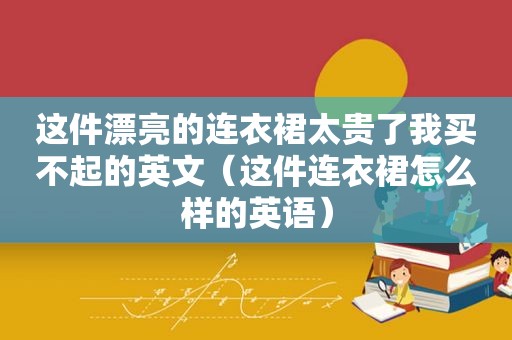 这件漂亮的连衣裙太贵了我买不起的英文（这件连衣裙怎么样的英语）